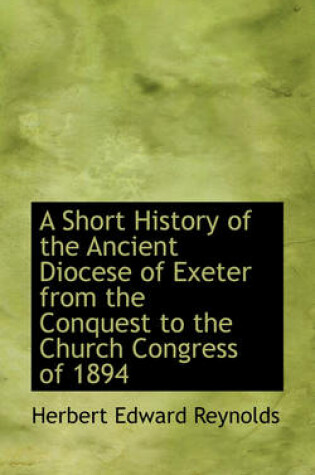 A Short History of the Ancient Diocese of Exeter from the Conquest to the Church Congress of 1894

Herbert Edward Reynolds